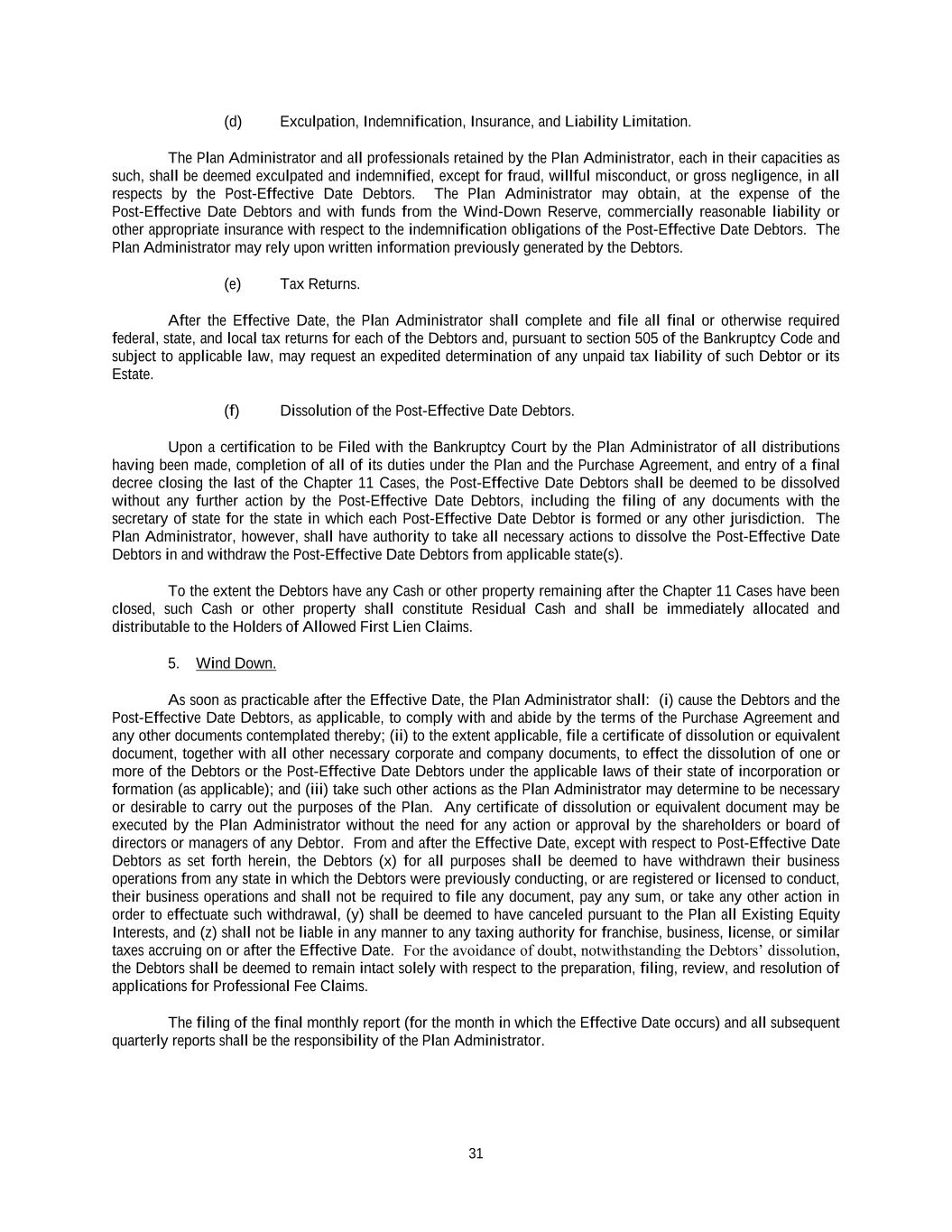 (d) Exculpation, Indemnification, Insurance, and Liability Limitation.

The Plan Administrator and all professionals retained by the Plan Administrator, each in their capacities as such, shall be deemed exculpated and indemnified, except for fraud, willful misconduct, or gross negligence, in all respects by the Post-Effective Date Debtors. The Plan Administrator may obtain, at the expense of the Post-Effective Date Debtors and with funds from the Wind-Down Reserve, commercially reasonable liability or other appropriate insurance with respect to the indemnification obligations of the Post-Effective Date Debtors. The Plan Administrator may rely upon written information previously generated by the Debtors.

(e) Tax Returns.

After the Effective Date, the Plan Administrator shall complete and file all final or otherwise required federal, state, and local tax returns for each of the Debtors and, pursuant to section 505 of the Bankruptcy Code and subject to applicable law, may request an expedited determination of any unpaid tax liability of such Debtor or its Estate.

(f) Dissolution of the Post-Effective Date Debtors.

Upon a certification to be Filed with the Bankruptcy Court by the Plan Administrator of all distributions having been made, completion of all of its duties under the Plan and the Purchase Agreement, and entry of a final decree closing the last of the Chapter 11 Cases, the Post-Effective Date Debtors shall be deemed to be dissolved without any further action by the Post-Effective Date Debtors, including the filing of any documents with the secretary of state for the state in which each Post-Effective Date Debtor is formed or any other jurisdiction. The Plan Administrator, however, shall have authority to take all necessary actions to dissolve the Post-Effective Date Debtors in and withdraw the Post-Effective Date Debtors from applicable state(s).

To the extent the Debtors have any Cash or other property remaining after the Chapter 11 Cases have been closed, such Cash or other property shall constitute Residual Cash and shall be immediately allocated and distributable to the Holders of Allowed First Lien Claims.

5. Wind Down.

As soon as practicable after the Effective Date, the Plan Administrator shall: (i) cause the Debtors and the Post-Effective Date Debtors, as applicable, to comply with and abide by the terms of the Purchase Agreement and any other documents contemplated thereby; (ii) to the extent applicable, file a certificate of dissolution or equivalent document, together with all other necessary corporate and company documents, to effect the dissolution of one or more of the Debtors or the Post-Effective Date Debtors under the applicable laws of their state of incorporation or formation (as applicable); and (iii) take such other actions as the Plan Administrator may determine to be necessary or desirable to carry out the purposes of the Plan. Any certificate of dissolution or equivalent document may be executed by the Plan Administrator without the need for any action or approval by the shareholders or board of directors or managers of any Debtor. From and after the Effective Date, except with respect to Post-Effective Date Debtors as set forth herein, the Debtors (x) for all purposes shall be deemed to have withdrawn their business operations from any state in which the Debtors were previously conducting, or are registered or licensed to conduct, their business operations and shall not be required to file any document, pay any sum, or take any other action in order to effectuate such withdrawal, (y) shall be deemed to have canceled pursuant to the Plan all Existing Equity Interests, and (z) shall not be liable in any manner to any taxing authority for franchise, business, license, or similar taxes accruing on or after the Effective Date. For the avoidance of doubt, notwithstanding the Debtors' dissolution, the Debtors shall be deemed to remain intact solely with respect to the preparation, filing, review, and resolution of applications for Professional Fee Claims.

The filing of the final monthly report (for the month in which the Effective Date occurs) and all subsequent quarterly reports shall be the responsibility of the Plan Administrator.

31